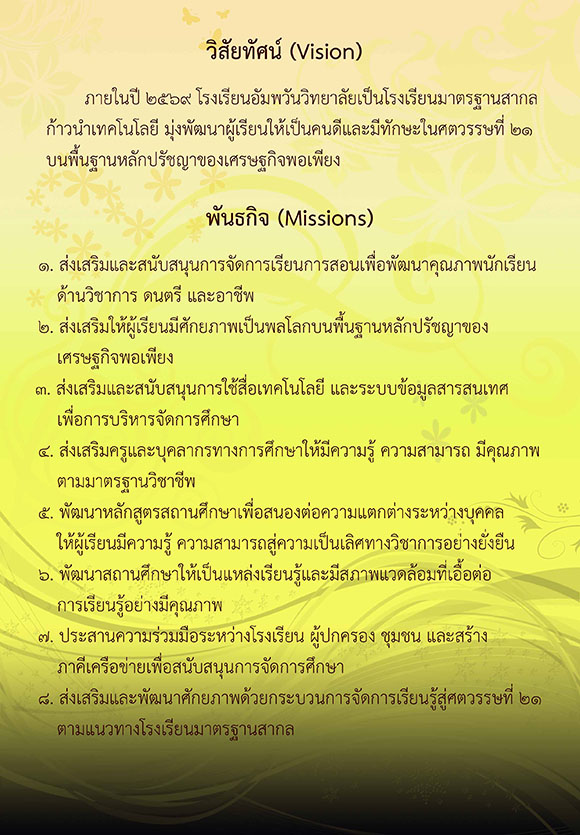 วิสัยทัศน์ (Vision)

ภายในปี ๒๕๖๙ โรงเรียนอัมพวันวิทยาลัยเป็นโรงเรียนมาตรฐานสากล ก้าวนำเทคโนโลยี มุ่งพัฒนาผู้เรียนให้เป็นคนดีและมีทักษะในศตวรรษที่ ๒๑ บนพื้นฐานหลักปรัชญาของเศรษฐกิจพอเพียง

พันธกิจ (Missions)

๑. ส่งเสริมและสนับสนุนการจัดการเรียนการสอนเพื่อพัฒนาคุณภาพนักเรียน ด้านวิชาการ ดนตรี และอาชีพ
๒. ส่งเสริมให้ผู้เรียนมีศักยภาพเป็นพลโลกบนพื้นฐานหลักปรัชญาของ เศรษฐกิจพอเพียง
๓. ส่งเสริมและสนับสนุนการใช้สื่อเทคโนโลยี และระบบข้อมูลสารสนเทศ เพื่อการบริหารจัดการศึกษา
๔. ส่งเสริมครูและบุคลากรทางการศึกษาให้มีความรู้ ความสามารถ มีคุณภาพ ตามมาตรฐานวิชาชีพ
๕. พัฒนาหลักสูตรสถานศึกษาเพื่อสนองต่อความแตกต่างระหว่างบุคคล ให้ผู้เรียนมีความรู้ ความสามารถสู่ความเป็นเลิศทางวิชาการอย่างยั่งยืน
๖. พัฒนาสถานศึกษาให้เป็นแหล่งเรียนรู้และมีสภาพแวดล้อมที่เอื้อต่อ การเรียนรู้อย่างมีคุณภาพ
๗. ประสานความร่วมมือระหว่างโรงเรียน ผู้ปกครอง ชุมชน และสร้าง ภาคีเครือข่ายเพื่อสนับสนุนการจัดการศึกษา
๘. ส่งเสริมและพัฒนาศักยภาพด้วยกระบวนการจัดการเรียนรู้สู่ศตวรรษที่ ๒๑ ตามแนวทางโรงเรียนมาตรฐานสากล